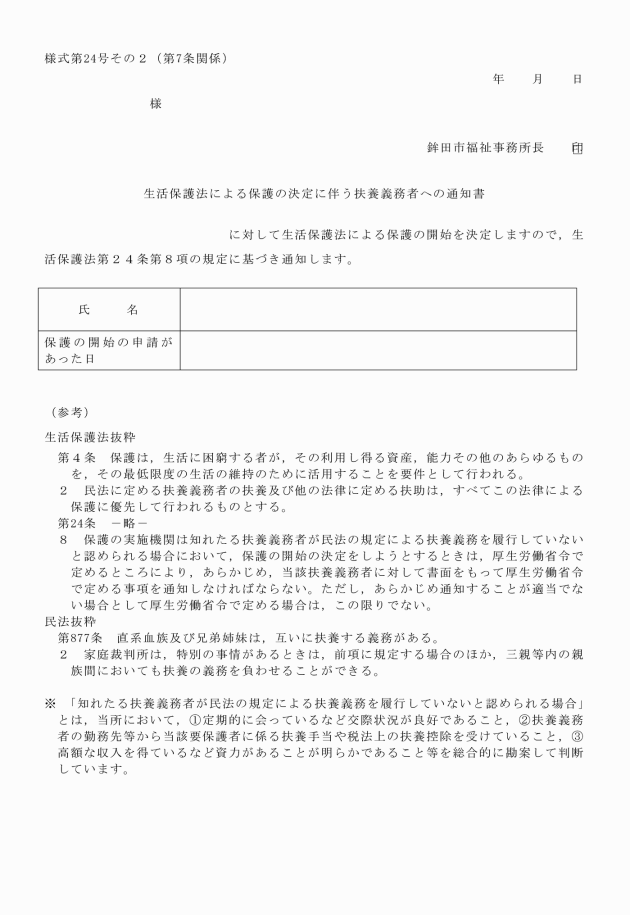 様式第24号その２（第7条関係）

年　　月　　日

様

鉾田市福祉事務所長　　印

生活保護法による保護の決定に伴う扶養義務者への通知書

に対して生活保護法による保護の開始を決定しますので，生活保護法第２４条第８項の規定に基づき通知します。

| 氏　　名 | |
|---|---|
| 保護の開始の申請があった日 | |

（参考）

生活保護法抜粋

第４条　保護は，生活に困窮する者が，その利用し得る資産，能力その他のあらゆるものを，その最低限度の生活の維持のために活用することを要件として行われる。

２　民法に定める扶養義務者の扶養及び他の法律に定める扶助は，すべてこの法律による保護に優先して行われるものとする。

第24条　－略－

８　保護の実施機関は知れたる扶養義務者が民法の規定による扶養義務を履行していないと認められる場合において，保護の開始の決定をしようとするときは，厚生労働省令で定めるところにより，あらかじめ，当該扶養義務者に対して書面をもって厚生労働省令で定める事項を通知しなければならない。ただし，あらかじめ通知することが適当でない場合として厚生労働省令で定める場合は，この限りでない。

民法抜粋

第877条　直系血族及び兄弟姉妹は，互いに扶養する義務がある。

２　家庭裁判所は，特別の事情があるときは，前項に規定する場合のほか，三親等内の親族間においても扶養の義務を負わせることができる。

※　「知れたる扶養義務者が民法の規定による扶養義務を履行していないと認められる場合」とは，当所において，①定期的に会っているなど交際状況が良好であること，②扶養義務者の勤務先等から当該要保護者に係る扶養手当や税法上の扶養控除を受けていること，③高額な収入を得ているなど資力があることが明らかであること等を総合的に勘案して判断しています。